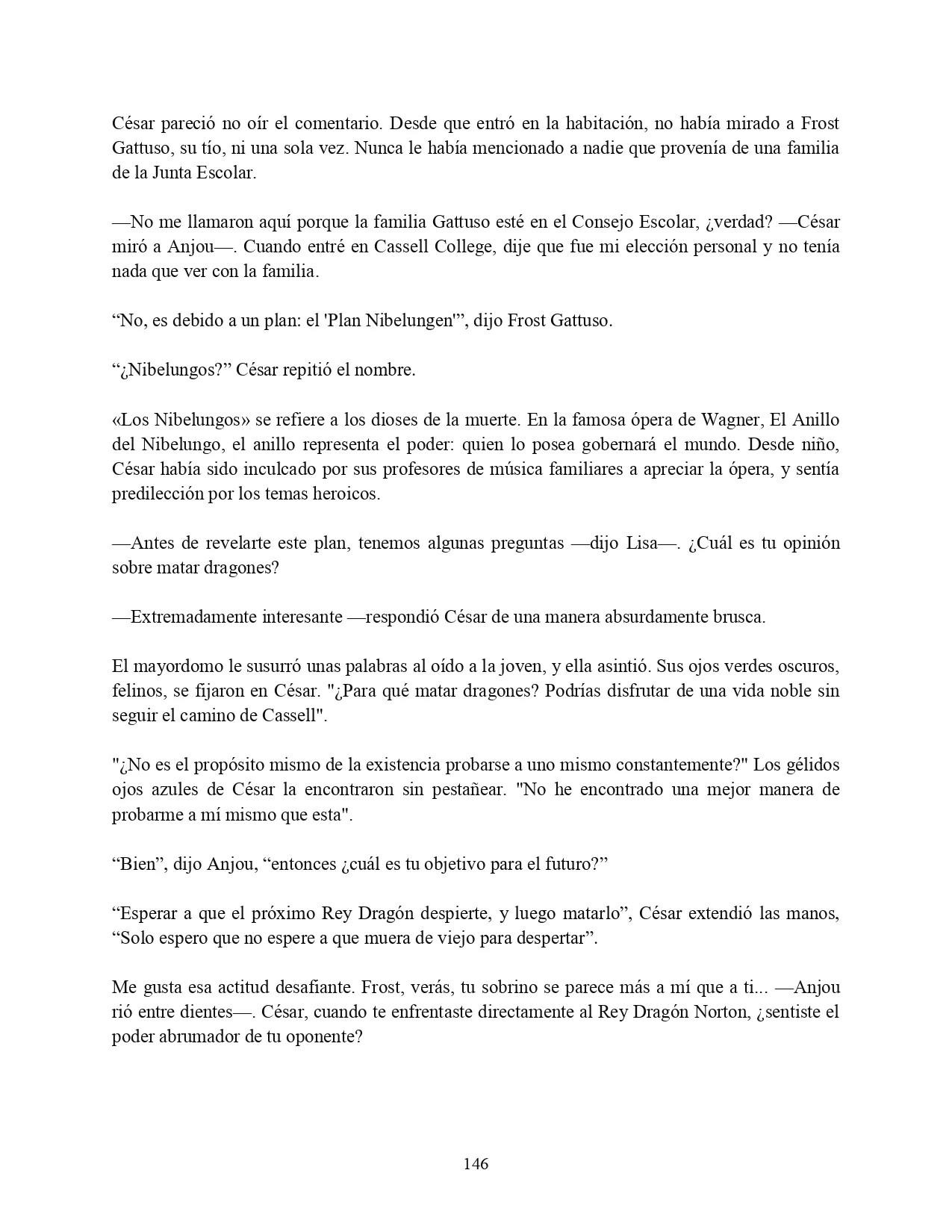 César pareció no oír el comentario. Desde que entró en la habitación, no había mirado a Frost Gattuso, su tío, ni una sola vez. Nunca le había mencionado a nadie que provenía de una familia de la Junta Escolar.

—No me llamaron aquí porque la familia Gattuso esté en el Consejo Escolar, ¿verdad? —César miró a Anjou—. Cuando entré en Cassell College, dije que fue mi elección personal y no tenía nada que ver con la familia.

“No, es debido a un plan: el 'Plan Nibelungen'”, dijo Frost Gattuso.

“¿Nibelungos?” César repitió el nombre.

«Los Nibelungos» se refiere a los dioses de la muerte. En la famosa ópera de Wagner, El Anillo del Nibelungo, el anillo representa el poder: quien lo posea gobernará el mundo. Desde niño, César había sido inculcado por sus profesores de música familiares a apreciar la ópera, y sentía predilección por los temas heroicos.

—Antes de revelarte este plan, tenemos algunas preguntas —dijo Lisa—. ¿Cuál es tu opinión sobre matar dragones?

—Extremadamente interesante —respondió César de una manera absurdamente brusca.

El mayordomo le susurró unas palabras al oído a la joven, y ella asintió. Sus ojos verdes oscuros, felinos, se fijaron en César. "¿Para qué matar dragones? Podrías disfrutar de una vida noble sin seguir el camino de Cassell".

"¿No es el propósito mismo de la existencia probarse a uno mismo constantemente?" Los gélidos ojos azules de César la encontraron sin pestañear. "No he encontrado una mejor manera de probarme a mí mismo que esta".

“Bien”, dijo Anjou, “entonces ¿cuál es tu objetivo para el futuro?”

“Esperar a que el próximo Rey Dragón despierte, y luego matarlo”, César extendió las manos, “Solo espero que no espere a que muera de viejo para despertar”.

Me gusta esa actitud desafiante. Frost, verás, tu sobrino se parece más a mí que a ti... —Anjou rió entre dientes—. César, cuando te enfrentaste directamente al Rey Dragón Norton, ¿sentiste el poder abrumador de tu oponente?

146